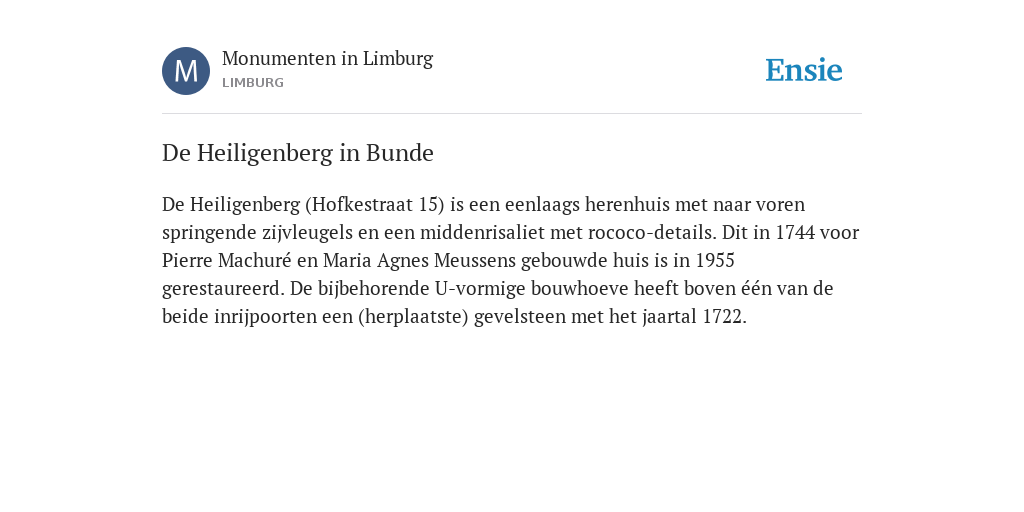 M

Monumenten in Limburg
LIMBURG

Ensie

De Heiligenberg in Bunde

De Heiligenberg (Hofkestraat 15) is een eenlaags herenhuis met naar voren springende zijvleugels en een middenrisaliet met rococo-details. Dit in 1744 voor Pierre Machuré en Maria Agnes Meussens gebouwde huis is in 1955 gerestaureerd. De bijbehorende U-vormige bouwhoeve heeft boven één van de beide inrijpoorten een (herplaatste) gevelsteen met het jaartal 1722.